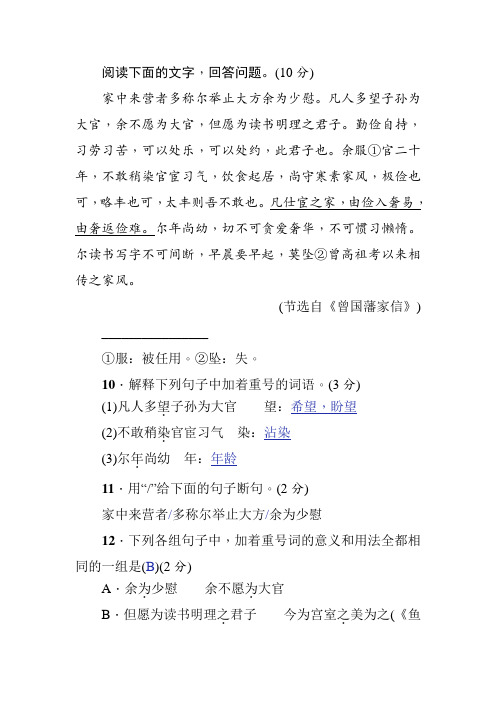 阅读下面的文字，回答问题。(10 分)

家中来营者多称尔举止大方余为少慰。凡人多望子孙为大官，余不愿为大官，但愿为读书明理之君子。勤俭自持，习劳习苦，可以处乐，可以处约，此君子也。余服①官二十年，不敢稍染官宦习气，饮食起居，尚守寒素家风，极俭也可，略丰也可，太丰则吾不敢也。凡仕宦之家，由俭入奢易，由奢返俭难。尔年尚幼，切不可贪爱奢华，不可惯习懒惰。尔读书写字不可间断，早晨要早起，莫坠②曾高祖考以来相传之家风。

(节选自《曾国藩家信》)

①服：被任用。②坠：失。

10．解释下列句子中加着重号的词语。(3 分)

(1)凡人多望子孙为大官　望：希望，盼望

(2)不敢稍染官宦习气　染：沾染

(3)尔年尚幼　年：年龄

11．用“/”给下面的句子断句。(2 分)

家中来营者/多称尔举止大方/余为少慰

12．下列各组句子中，加着重号词的意义和用法全都相同的一组是(B)(2 分)

A．余为少慰　余不愿为大官

B．但愿为读书明理之君子　今为宫室之美为之(《鱼